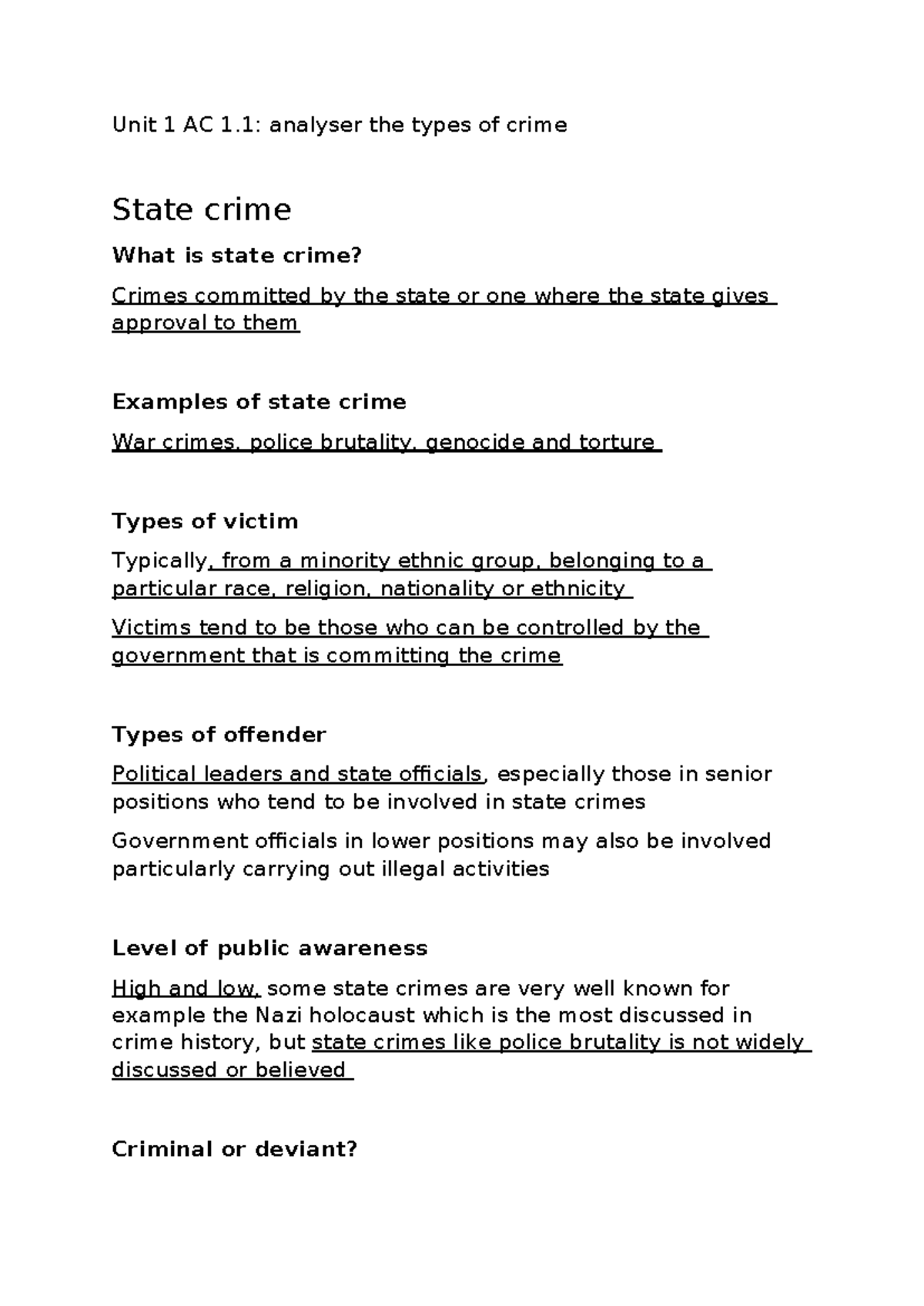 Unit 1 AC 1.1: analyser the types of crime

State crime

What is state crime?

Crimes committed by the state or one where the state gives approval to them

Examples of state crime

War crimes, police brutality, genocide and torture

Types of victim

Typically, from a minority ethnic group, belonging to a particular race, religion, nationality or ethnicity

Victims tend to be those who can be controlled by the government that is committing the crime

Types of offender

Political leaders and state officials, especially those in senior positions who tend to be involved in state crimes

Government officials in lower positions may also be involved particularly carrying out illegal activities

Level of public awareness

High and low, some state crimes are very well known for example the Nazi holocaust which is the most discussed in crime history, but state crimes like police brutality is not widely discussed or believed

Criminal or deviant?